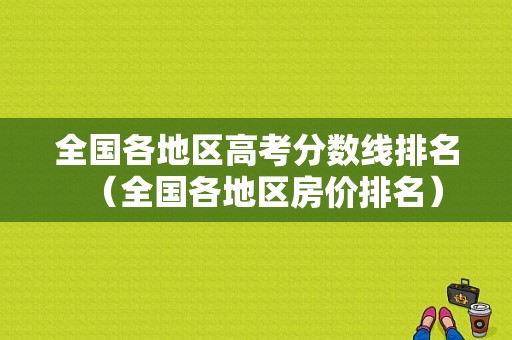 全国各地区高考分数线排名（全国各地区房价排名）